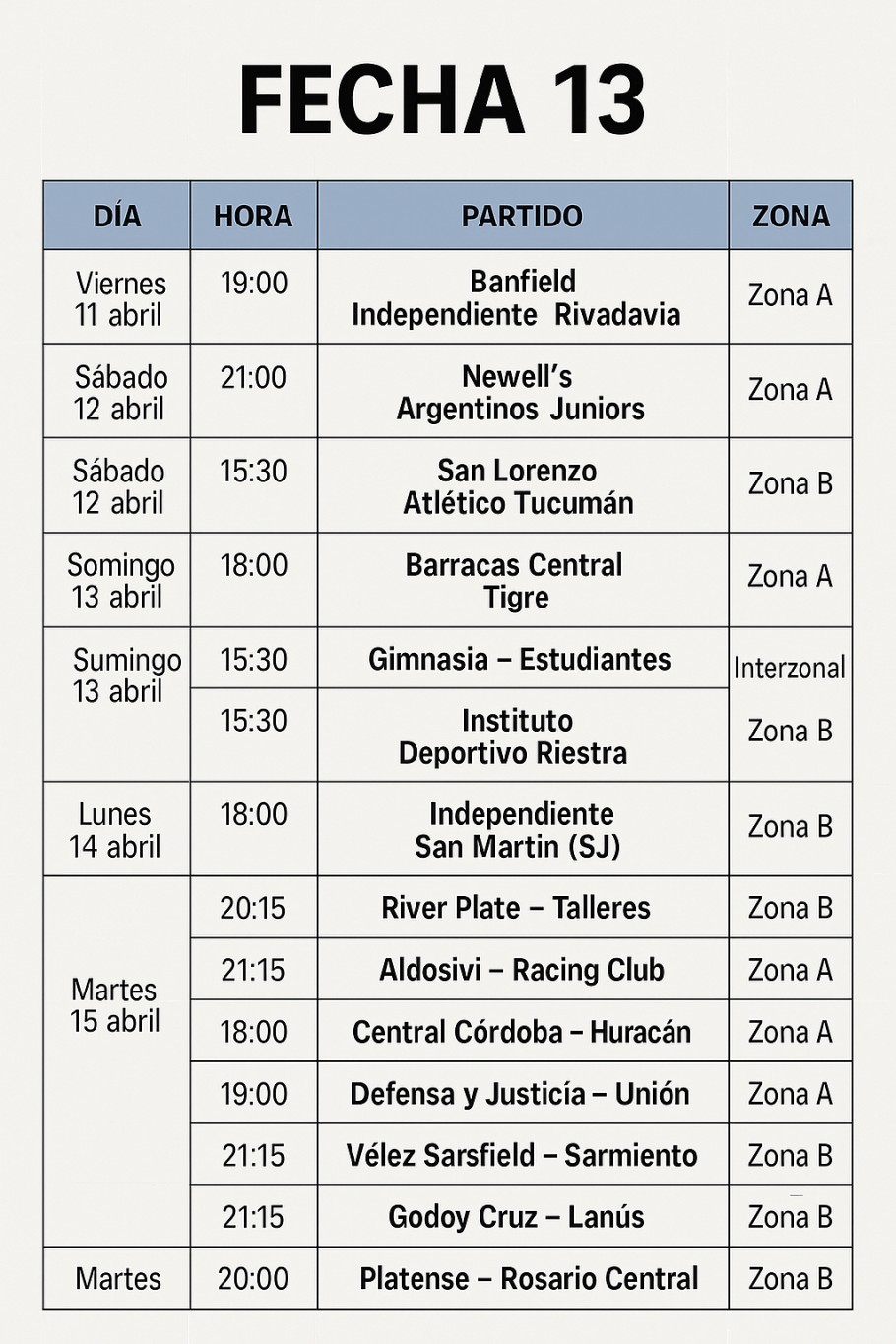 FECHA 13

| DÍA | HORA | PARTIDO | ZONA |
|---|---|---|---|
| Viernes 11 abril | 19:00 | Banfield Independiente Rivadavia | Zona A |
| Sábado 12 abril | 21:00 | Newell's Argentinos Juniors | Zona A |
| Sábado 12 abril | 15:30 | San Lorenzo Atlético Tucumán | Zona B |
| Somingo 13 abril | 18:00 | Barracas Central Tigre | Zona A |
| Sumingo 13 abril | 15:30 | Gimnasia – Estudiantes | Interzonal |
| | 15:30 | Instituto Deportivo Riestra | Zona B |
| Lunes 14 abril | 18:00 | Independiente San Martin (SJ) | Zona B |
| Martes 15 abril | 20:15 | River Plate – Talleres | Zona B |
| | 21:15 | Aldosivi – Racing Club | Zona A |
| | 18:00 | Central Córdoba – Huracán | Zona A |
| | 19:00 | Defensa y Justicía – Unión | Zona A |
| | 21:15 | Vélez Sarsfield – Sarmiento | Zona B |
| | 21:15 | Godoy Cruz – Lanús | Zona B |
| Martes | 20:00 | Platense – Rosario Central | Zona B |